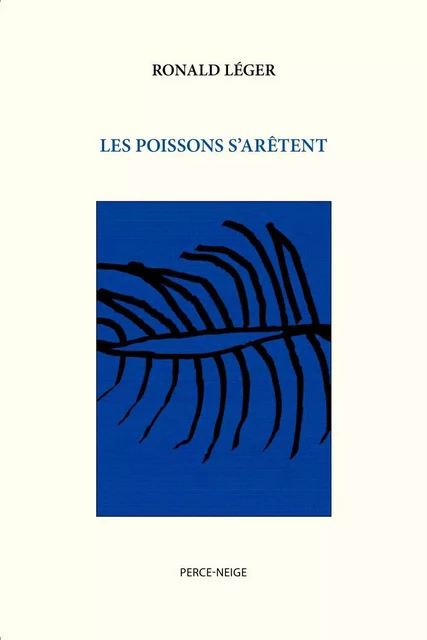 RONALD LÉGER

LES POISSONS S'ARÊTENT

PERCE-NEIGE